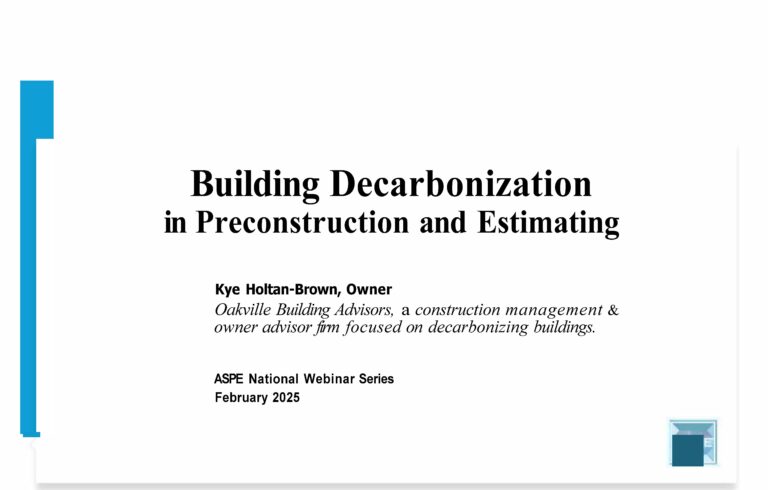 Building Decarbonization
in Preconstruction and Estimating

Kye Holtan-Brown, Owner
Oakville Building Advisors, a construction management & owner advisor firm focused on decarbonizing buildings.

ASPE National Webinar Series
February 2025